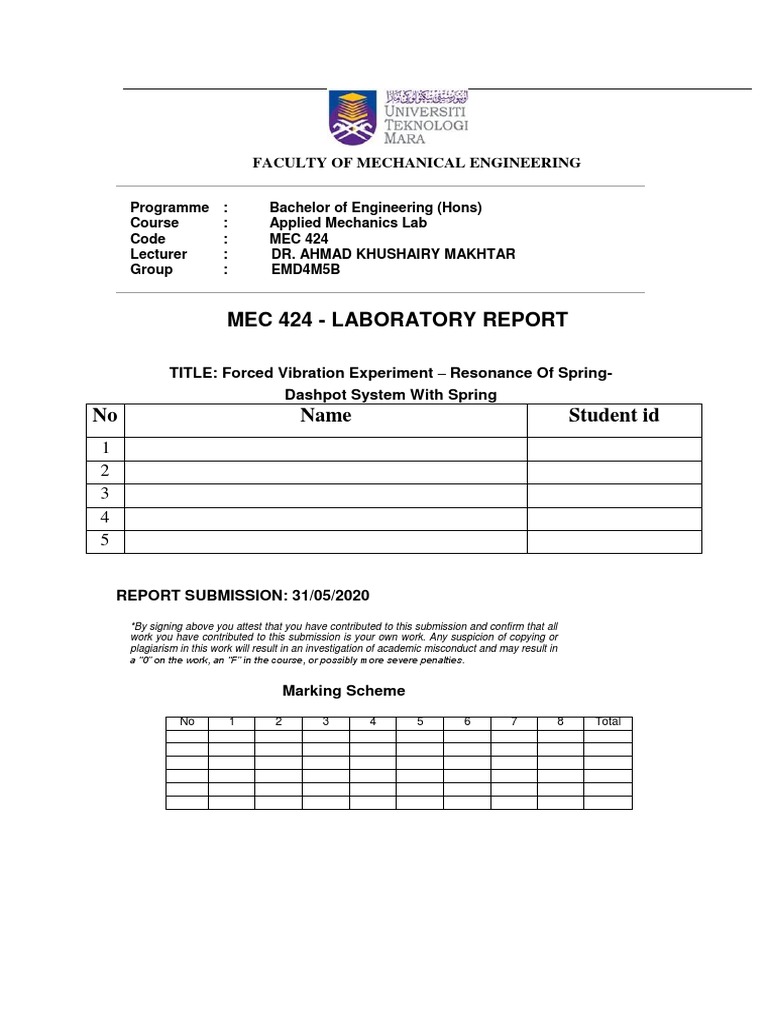 UNIVERSITI
TEKNOLOGI
MARA

FACULTY OF MECHANICAL ENGINEERING

Programme : Bachelor of Engineering (Hons)
Course : Applied Mechanics Lab
Code : MEC 424
Lecturer : DR. AHMAD KHUSHAIRY MAKHTAR
Group : EMD4M5B

MEC 424 - LABORATORY REPORT

TITLE: Forced Vibration Experiment – Resonance Of Spring-Dashpot System With Spring

| No | Name | Student id |
|---|---|---|
| 1 | | |
| 2 | | |
| 3 | | |
| 4 | | |
| 5 | | |

REPORT SUBMISSION: 31/05/2020

*By signing above you attest that you have contributed to this submission and confirm that all work you have contributed to this submission is your own work. Any suspicion of copying or plagiarism in this work will result in an investigation of academic misconduct and may result in a "0" on the work, an "F" in the course, or possibly more severe penalties.

Marking Scheme

| No | 1 | 2 | 3 | 4 | 5 | 6 | 7 | 8 | Total |
|---|---|---|---|---|---|---|---|---|---|
| | | | | | | | | | |
| | | | | | | | | | |
| | | | | | | | | | |
| | | | | | | | | | |
| | | | | | | | | | |
| | | | | | | | | | |